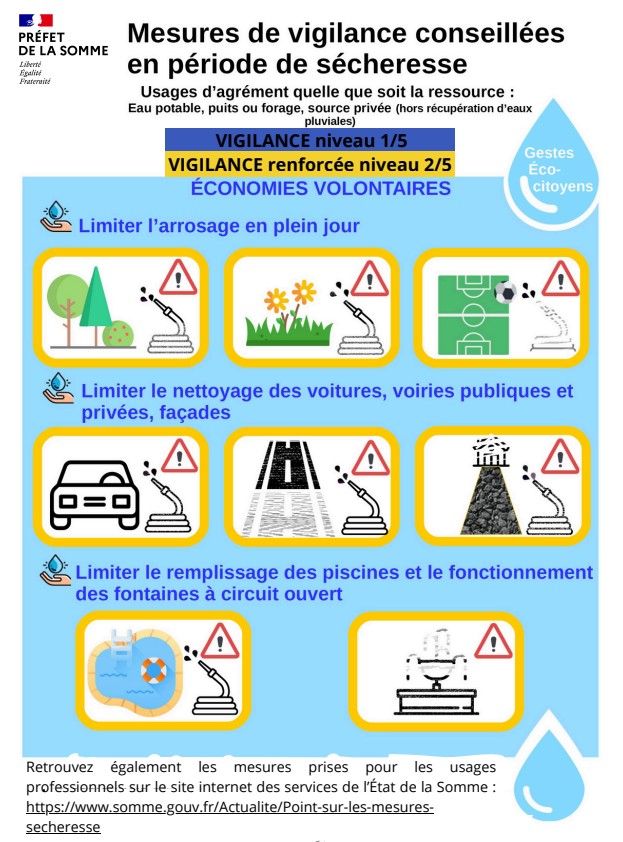 PRÉFET DE LA SOMME
Liberté
Égalité
Fraternité

Mesures de vigilance conseillées en période de sécheresse

Usages d'agrément quelle que soit la ressource :
Eau potable, puits ou forage, source privée (hors récupération d'eaux pluviales)

VIGILANCE niveau 1/5
VIGILANCE renforcée niveau 2/5

Gestes Éco-citoyens

ÉCONOMIES VOLONTAIRES

Limiter l'arrosage en plein jour

Limiter le nettoyage des voitures, voiries publiques et privées, façades

Limiter le remplissage des piscines et le fonctionnement des fontaines à circuit ouvert

Retrouvez également les mesures prises pour les usages professionnels sur le site internet des services de l'État de la Somme : https://www.somme.gouv.fr/Actualite/Point-sur-les-mesures-secheresse